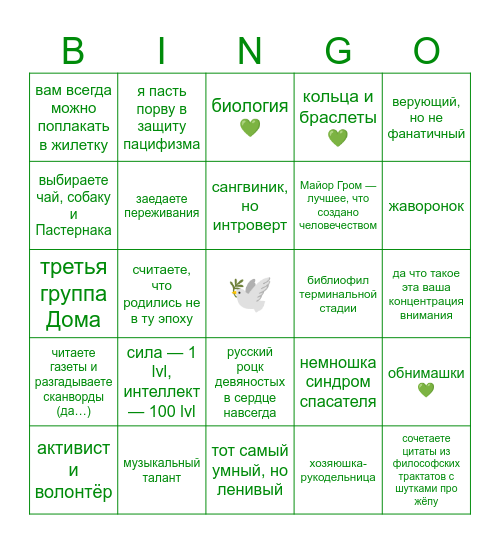 | B | I | N | G | O |
|---|---|---|---|---|
| вам всегда можно поплакать в жилетку | я пасть порву в защиту пацифизма | биология 💚 | кольца и браслеты 💚 | верующий, но не фанатичный |
| выбираете чай, собаку и Пастернака | заедаете переживания | сангвиник, но интроверт | Майор Гром — лучшее, что создано человечеством | жаворонок |
| третья группа Дома | считаете, что родились не в ту эпоху | 🕊️ | библиофил терминальной стадии | да что такое эта ваша концентрация внимания |
| читаете газеты и разгадываете сканворды (да…) | сила — 1 lvl, интеллект — 100 lvl | русский роцк девяностых в сердце навсегда | немношка синдром спасателя | обнимашки 💚 |
| активист и волонтёр | музыкальный талант | тот самый умный, но ленивый | хозяюшка-рукодельница | сочетаете цитаты из философских трактатов с шутками про жёпу |